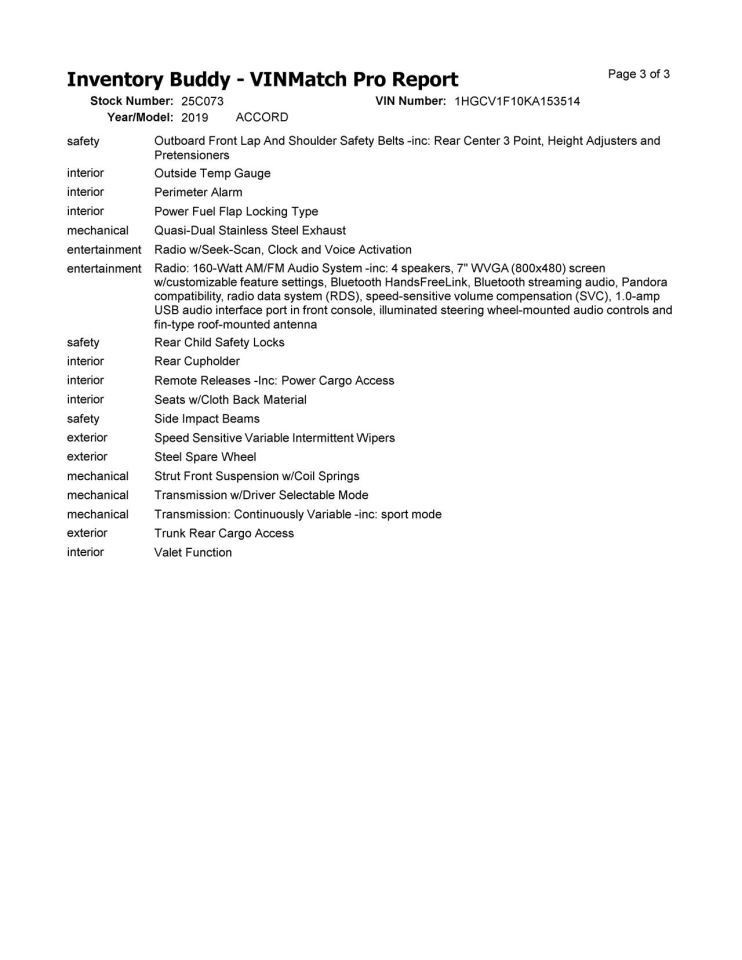 Inventory Buddy - VINMatch Pro Report

Page 3 of 3

Stock Number: 25C073 VIN Number: 1HGCV1F10KA153514
Year/Model: 2019 ACCORD

| | |
|---|---|
| safety | Outboard Front Lap And Shoulder Safety Belts -inc: Rear Center 3 Point, Height Adjusters and Pretensioners |
| interior | Outside Temp Gauge |
| interior | Perimeter Alarm |
| interior | Power Fuel Flap Locking Type |
| mechanical | Quasi-Dual Stainless Steel Exhaust |
| entertainment | Radio w/Seek-Scan, Clock and Voice Activation |
| entertainment | Radio: 160-Watt AM/FM Audio System -inc: 4 speakers, 7" WVGA (800x480) screen w/customizable feature settings, Bluetooth HandsFreeLink, Bluetooth streaming audio, Pandora compatibility, radio data system (RDS), speed-sensitive volume compensation (SVC), 1.0-amp USB audio interface port in front console, illuminated steering wheel-mounted audio controls and fin-type roof-mounted antenna |
| safety | Rear Child Safety Locks |
| interior | Rear Cupholder |
| interior | Remote Releases -Inc: Power Cargo Access |
| interior | Seats w/Cloth Back Material |
| safety | Side Impact Beams |
| exterior | Speed Sensitive Variable Intermittent Wipers |
| exterior | Steel Spare Wheel |
| mechanical | Strut Front Suspension w/Coil Springs |
| mechanical | Transmission w/Driver Selectable Mode |
| mechanical | Transmission: Continuously Variable -inc: sport mode |
| exterior | Trunk Rear Cargo Access |
| interior | Valet Function |